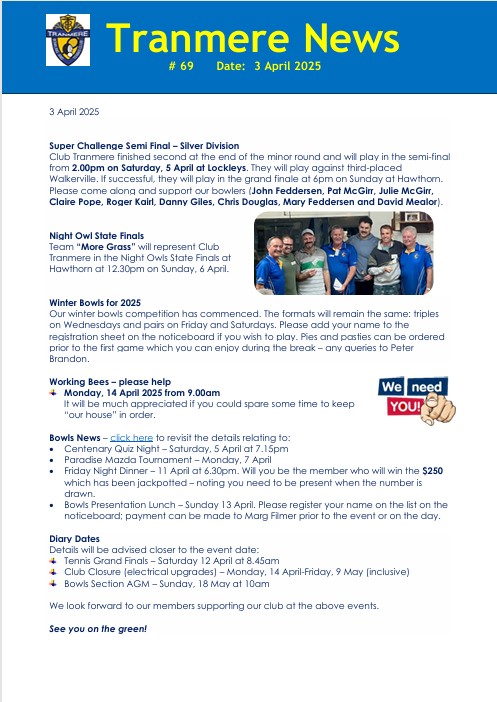 TRANMERE

Tranmere News

# 69 Date: 3 April 2025

3 April 2025

Super Challenge Semi Final – Silver Division
Club Tranmere finished second at the end of the minor round and will play in the semi-final from 2.00pm on Saturday, 5 April at Lockleys. They will play against third-placed Walkerville. If successful, they will play in the grand finale at 6pm on Sunday at Hawthorn. Please come along and support our bowlers (John Feddersen, Pat McGirr, Julie McGirr, Claire Pope, Roger Kairl, Danny Giles, Chris Douglas, Mary Feddersen and David Mealor).

Night Owl State Finals
Team "More Grass" will represent Club Tranmere in the Night Owls State Finals at Hawthorn at 12.30pm on Sunday, 6 April.

Winter Bowls for 2025
Our winter bowls competition has commenced. The formats will remain the same: triples on Wednesdays and pairs on Friday and Saturdays. Please add your name to the registration sheet on the noticeboard if you wish to play. Pies and pasties can be ordered prior to the first game which you can enjoy during the break – any queries to Peter Brandon.

Working Bees – please help
Monday, 14 April 2025 from 9.00am
It will be much appreciated if you could spare some time to keep "our house" in order.

We need YOU!

Bowls News – click here to revisit the details relating to:
• Centenary Quiz Night – Saturday, 5 April at 7.15pm
• Paradise Mazda Tournament – Monday, 7 April
• Friday Night Dinner – 11 April at 6.30pm. Will you be the member who will win the $250 which has been jackpotted – noting you need to be present when the number is drawn.
• Bowls Presentation Lunch – Sunday 13 April. Please register your name on the list on the noticeboard; payment can be made to Marg Filmer prior to the event or on the day.

Diary Dates
Details will be advised closer to the event date:
Tennis Grand Finals – Saturday 12 April at 8.45am
Club Closure (electrical upgrades) – Monday, 14 April-Friday, 9 May (inclusive)
Bowls Section AGM – Sunday, 18 May at 10am

We look forward to our members supporting our club at the above events.

See you on the green!